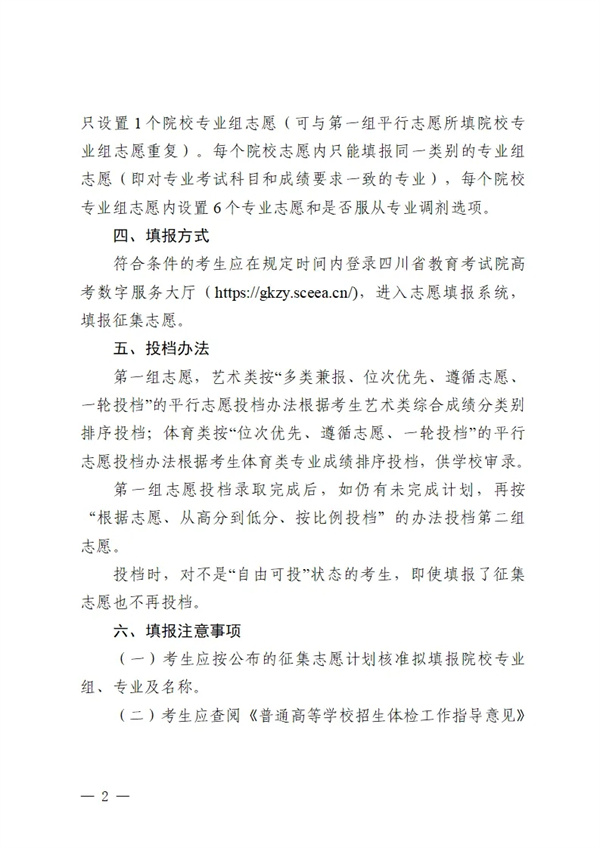 只设置1个院校专业组志愿（可与第一组平行志愿所填院校专业组志愿重复）。每个院校志愿内只能填报同一类别的专业组志愿（即对专业考试科目和成绩要求一致的专业），每个院校专业组志愿内设置6个专业志愿和是否服从专业调剂选项。

四、填报方式

符合条件的考生应在规定时间内登录四川省教育考试院高考数字服务大厅（https://gkzy.sceea.cn/），进入志愿填报系统，填报征集志愿。

五、投档办法

第一组志愿，艺术类按“多类兼报、位次优先、遵循志愿、一轮投档”的平行志愿投档办法根据考生艺术类综合成绩分类别排序投档；体育类按“位次优先、遵循志愿、一轮投档”的平行志愿投档办法根据考生体育类专业成绩排序投档，供学校审录。

第一组志愿投档录取完成后，如仍有未完成计划，再按“根据志愿、从高分到低分、按比例投档”的办法投档第二组志愿。

投档时，对不是“自由可投”状态的考生，即使填报了征集志愿也不再投档。

六、填报注意事项

（一）考生应按公布的征集志愿计划核准拟填报院校专业组、专业及名称。

（二）考生应查阅《普通高等学校招生体检工作指导意见》

— 2 —